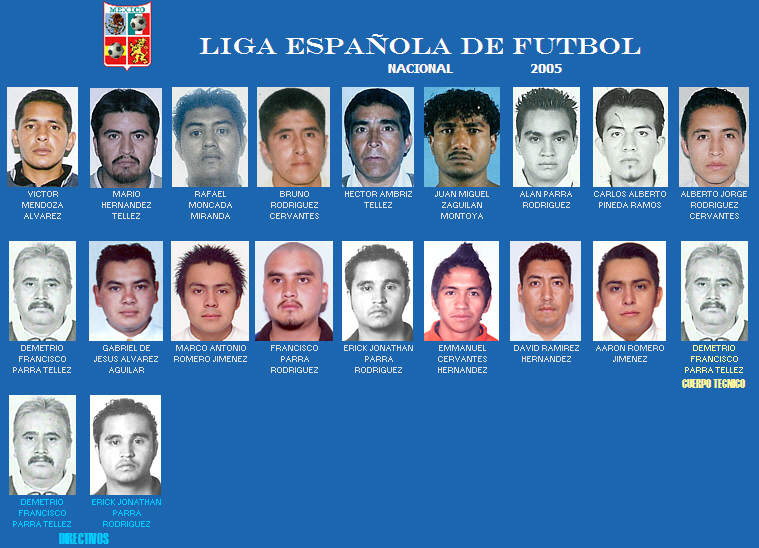 MEXICO

LIGA ESPAÑOLA DE FUTBOL

NACIONAL 2005

VICTOR MENDOZA ALVAREZ

MARIO HERNANDEZ TELLEZ

RAFAEL MONCADA MIRANDA

BRUNO RODRIGUEZ CERVANTES

HECTOR AMBRIZ TELLEZ

JUAN MIGUEL ZAGUILAN MONTOYA

ALAN PARRA RODRIGUEZ

CARLOS ALBERTO PINEDA RAMOS

ALBERTO JORGE RODRIGUEZ CERVANTES

DEMETRIO FRANCISCO PARRA TELLEZ

GABRIEL DE JESUS ALVAREZ AGUILAR

MARCO ANTONIO ROMERO JIMENEZ

FRANCISCO PARRA RODRIGUEZ

ERICK JONATHAN PARRA RODRIGUEZ

EMMANUEL CERVANTES HERNANDEZ

DAVID RAMIREZ HERNANDEZ

AARON ROMERO JIMENEZ

DEMETRIO FRANCISCO PARRA TELLEZ

CUERPO TECNICO

DEMETRIO FRANCISCO PARRA TELLEZ

ERICK JONATHAN PARRA RODRIGUEZ

DIRECTIVOS